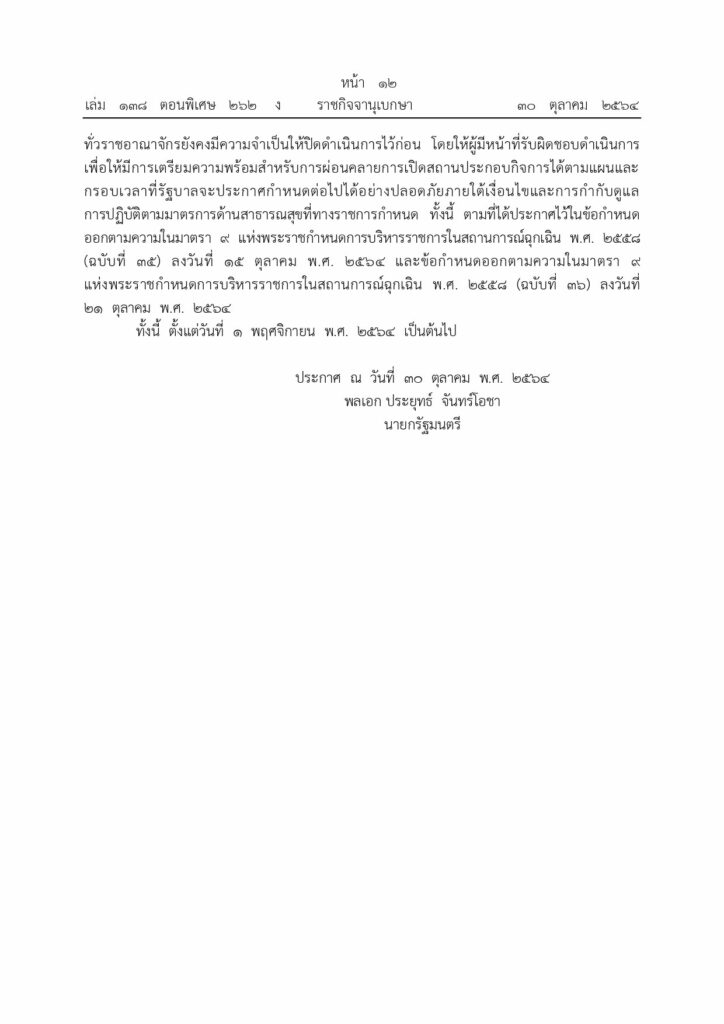 หน้า ๑๒
เล่ม ๑๓๘ ตอนพิเศษ ๒๖๒ ง ราชกิจจานุเบกษา ๓๐ ตุลาคม ๒๕๖๔

ทั่วราชอาณาจักรยังคงมีความจำเป็นให้ปิดดำเนินการไว้ก่อน โดยให้ผู้มีหน้าที่รับผิดชอบดำเนินการเพื่อให้มีการเตรียมความพร้อมสำหรับการผ่อนคลายการเปิดสถานประกอบกิจการได้ตามแผนและกรอบเวลาที่รัฐบาลจะประกาศกำหนดต่อไปได้อย่างปลอดภัยภายใต้เงื่อนไขและการกำกับดูแลการปฏิบัติตามมาตรการด้านสาธารณสุขที่ทางราชการกำหนด ทั้งนี้ ตามที่ได้ประกาศไว้ในข้อกำหนดออกตามความในมาตรา ๙ แห่งพระราชกำหนดการบริหารราชการในสถานการณ์ฉุกเฉิน พ.ศ. ๒๕๔๘ (ฉบับที่ ๓๕) ลงวันที่ ๑๕ ตุลาคม พ.ศ. ๒๕๖๔ และข้อกำหนดออกตามความในมาตรา ๙ แห่งพระราชกำหนดการบริหารราชการในสถานการณ์ฉุกเฉิน พ.ศ. ๒๕๔๘ (ฉบับที่ ๓๖) ลงวันที่ ๒๑ ตุลาคม พ.ศ. ๒๕๖๔

ทั้งนี้ ตั้งแต่วันที่ ๑ พฤศจิกายน พ.ศ. ๒๕๖๔ เป็นต้นไป

ประกาศ ณ วันที่ ๓๐ ตุลาคม พ.ศ. ๒๕๖๔
พลเอก ประยุทธ์ จันทร์โอชา
นายกรัฐมนตรี